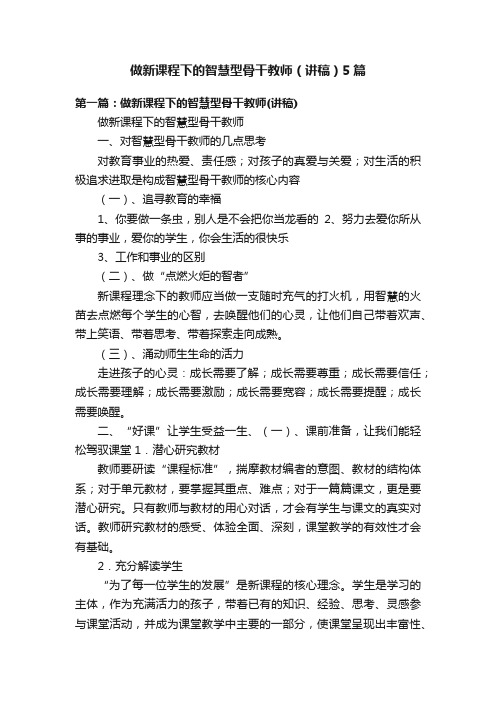 做新课程下的智慧型骨干教师（讲稿）5篇

第一篇：做新课程下的智慧型骨干教师(讲稿)

做新课程下的智慧型骨干教师

一、对智慧型骨干教师的几点思考

对教育事业的热爱、责任感；对孩子的真爱与关爱；对生活的积极追求进取是构成智慧型骨干教师的核心内容

（一）、追寻教育的幸福

1、你要做一条虫，别人是不会把你当龙看的 2、努力去爱你所从事的事业，爱你的学生，你会生活的很快乐

3、工作和事业的区别

（二）、做“点燃火炬的智者”

新课程理念下的教师应当做一支随时充气的打火机，用智慧的火苗去点燃每个学生的心智，去唤醒他们的心灵，让他们自己带着欢声、带上笑语、带着思考、带着探索走向成熟。

（三）、涌动师生生命的活力

走进孩子的心灵：成长需要了解；成长需要尊重；成长需要信任；成长需要理解；成长需要激励；成长需要宽容；成长需要提醒；成长需要唤醒。

二、“好课”让学生受益一生、（一）、课前准备，让我们能轻松驾驭课堂 1．潜心研究教材

教师要研读“课程标准”，揣摩教材编者的意图、教材的结构体系；对于单元教材，要掌握其重点、难点；对于一篇篇课文，更是要潜心研究。只有教师与教材的用心对话，才会有学生与课文的真实对话。教师研究教材的感受、体验全面、深刻，课堂教学的有效性才会有基础。

2．充分解读学生

“为了每一位学生的发展”是新课程的核心理念。学生是学习的主体，作为充满活力的孩子，带着已有的知识、经验、思考、灵感参与课堂活动，并成为课堂教学中主要的一部分，使课堂呈现出丰富性、